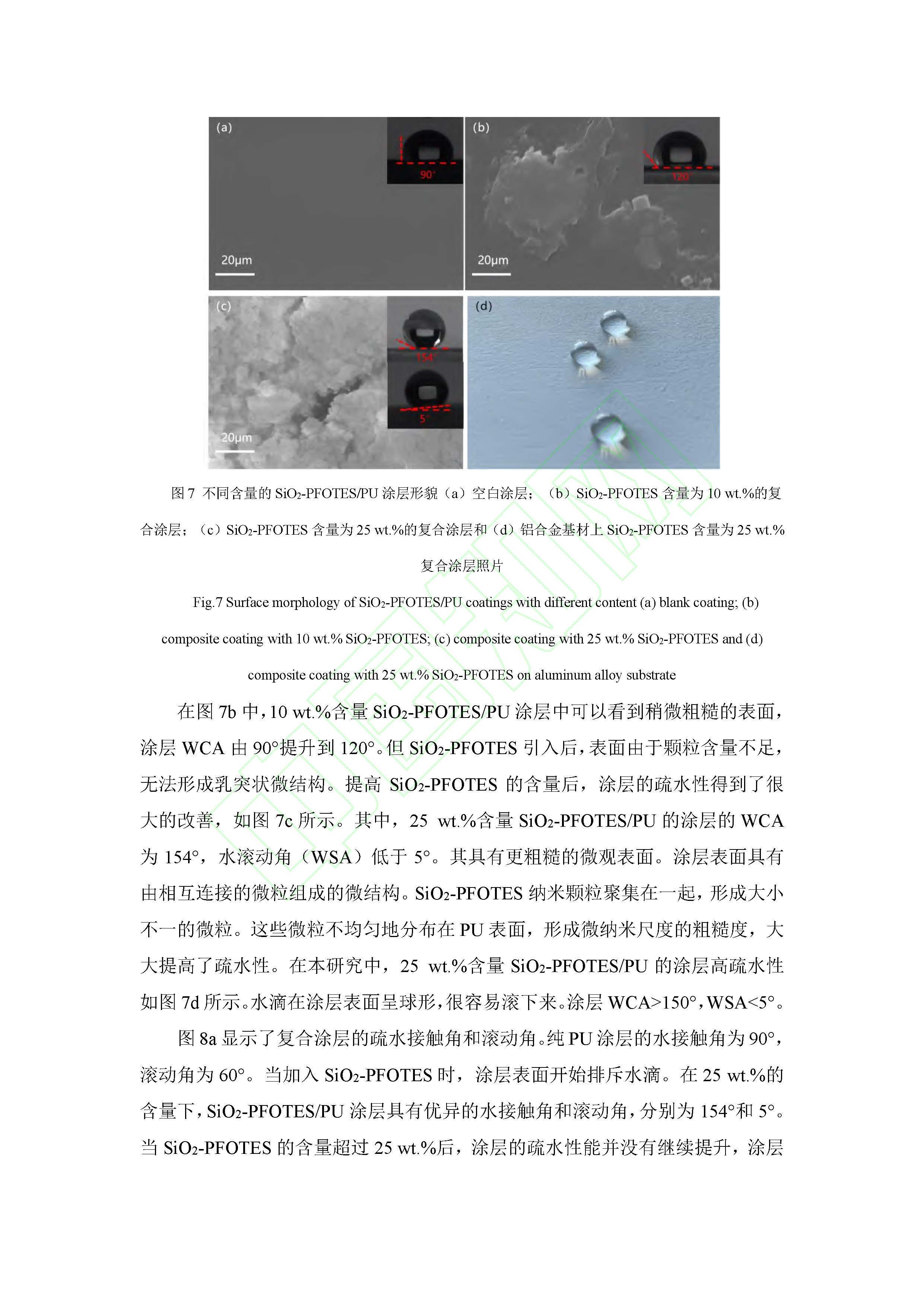 (a)

90°

20μm

(b)

120°

20μm

(c)

154°

5°

20μm

(d)

图 7 不同含量的 $SiO_2$-PFOTES/PU 涂层形貌（a）空白涂层；（b）$SiO_2$-PFOTES 含量为 10 wt.%的复合涂层；（c）$SiO_2$-PFOTES 含量为 25 wt.%的复合涂层和（d）铝合金基材上 $SiO_2$-PFOTES 含量为 25 wt.%复合涂层照片

Fig.7 Surface morphology of $SiO_2$-PFOTES/PU coatings with different content (a) blank coating; (b) composite coating with 10 wt.% $SiO_2$-PFOTES; (c) composite coating with 25 wt.% $SiO_2$-PFOTES and (d) composite coating with 25 wt.% $SiO_2$-PFOTES on aluminum alloy substrate

在图 7b 中，10 wt.%含量 $SiO_2$-PFOTES/PU 涂层中可以看到稍微粗糙的表面，涂层 WCA 由 90°提升到 120°。但 $SiO_2$-PFOTES 引入后，表面由于颗粒含量不足，无法形成乳突状微结构。提高 $SiO_2$-PFOTES 的含量后，涂层的疏水性得到了很大的改善，如图 7c 所示。其中，25 wt.%含量 $SiO_2$-PFOTES/PU 的涂层的 WCA 为 154°，水滚动角（WSA）低于 5°。其具有更粗糙的微观表面。涂层表面具有由相互连接的微粒组成的微结构。$SiO_2$-PFOTES 纳米颗粒聚集在一起，形成大小不一的微粒。这些微粒不均匀地分布在 PU 表面，形成微纳米尺度的粗糙度，大大提高了疏水性。在本研究中，25 wt.%含量 $SiO_2$-PFOTES/PU 的涂层高疏水性如图 7d 所示。水滴在涂层表面呈球形，很容易滚下来。涂层 WCA>150°，WSA<5°。

图 8a 显示了复合涂层的疏水接触角和滚动角。纯 PU 涂层的水接触角为 90°，滚动角为 60°。当加入 $SiO_2$-PFOTES 时，涂层表面开始排斥水滴。在 25 wt.%的含量下，$SiO_2$-PFOTES/PU 涂层具有优异的水接触角和滚动角，分别为 154°和 5°。当 $SiO_2$-PFOTES 的含量超过 25 wt.%后，涂层的疏水性能并没有继续提升，涂层